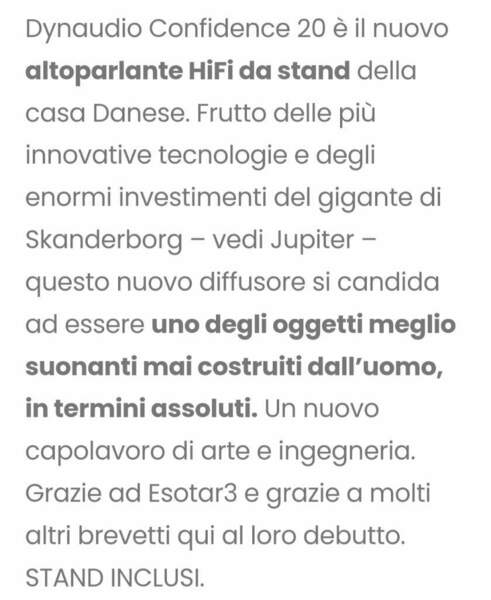 Dynaudio Confidence 20 è il nuovo altoparlante HiFi da stand della casa Danese. Frutto delle più innovative tecnologie e degli enormi investimenti del gigante di Skanderborg – vedi Jupiter – questo nuovo diffusore si candida ad essere uno degli oggetti meglio suonanti mai costruiti dall'uomo, in termini assoluti. Un nuovo capolavoro di arte e ingegneria. Grazie ad Esotar3 e grazie a molti altri brevetti qui al loro debutto. STAND INCLUSI.